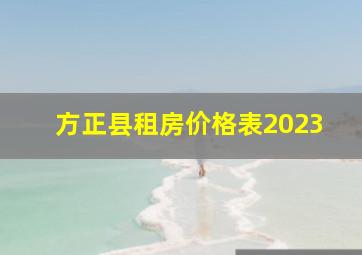 方正县租房价格表2023